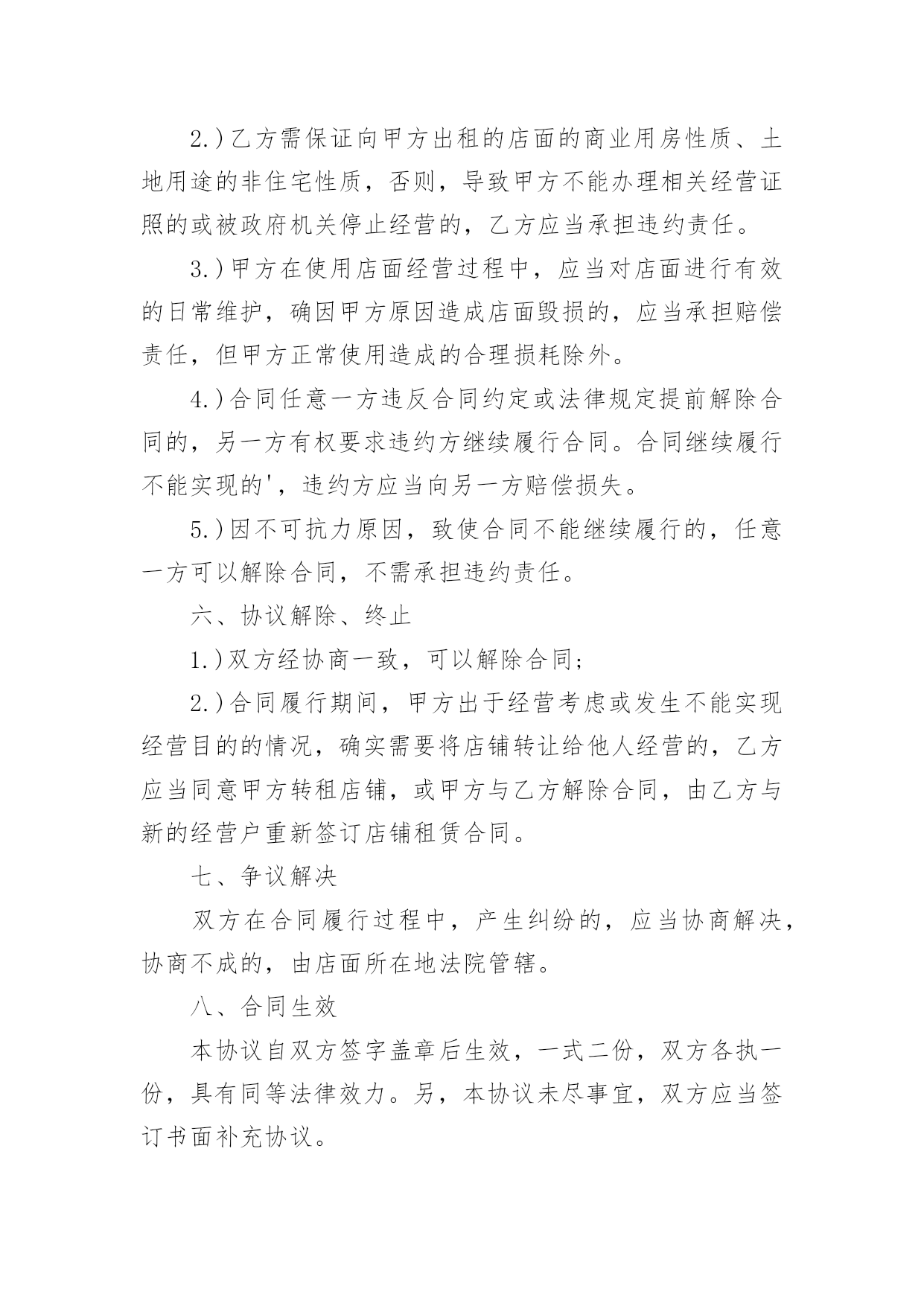 2.)乙方需保证向甲方出租的店面的商业用房性质、土地用途的非住宅性质，否则，导致甲方不能办理相关经营证照的或被政府机关停止经营的，乙方应当承担违约责任。

3.)甲方在使用店面经营过程中，应当对店面进行有效的日常维护，确因甲方原因造成店面毁损的，应当承担赔偿责任，但甲方正常使用造成的合理损耗除外。

4.)合同任意一方违反合同约定或法律规定提前解除合同的，另一方有权要求违约方继续履行合同。合同继续履行不能实现的'，违约方应当向另一方赔偿损失。

5.)因不可抗力原因，致使合同不能继续履行的，任意一方可以解除合同，不需承担违约责任。

六、协议解除、终止

1.)双方经协商一致，可以解除合同;

2.)合同履行期间，甲方出于经营考虑或发生不能实现经营目的的情况，确实需要将店铺转让给他人经营的，乙方应当同意甲方转租店铺，或甲方与乙方解除合同，由乙方与新的经营户重新签订店铺租赁合同。

七、争议解决

双方在合同履行过程中，产生纠纷的，应当协商解决，协商不成的，由店面所在地法院管辖。

八、合同生效

本协议自双方签字盖章后生效，一式二份，双方各执一份，具有同等法律效力。另，本协议未尽事宜，双方应当签订书面补充协议。